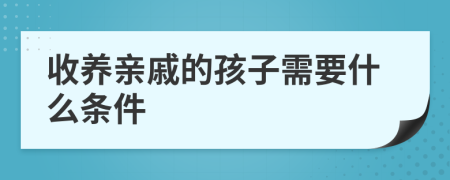 收养亲戚的孩子需要什么条件